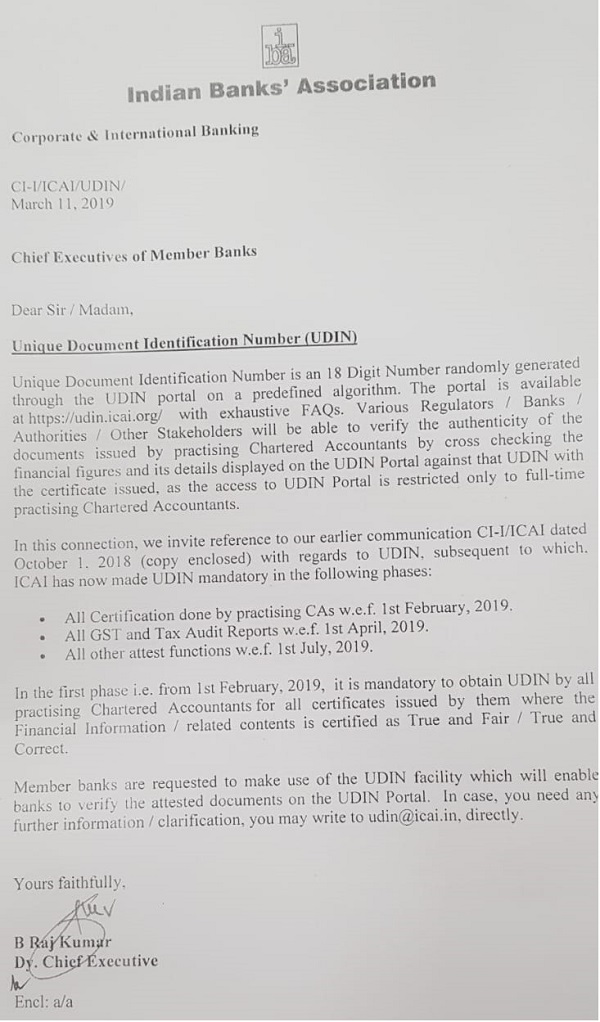 iba

Indian Banks' Association

Corporate & International Banking

CI-I/ICAI/UDIN/
March 11, 2019

Chief Executives of Member Banks

Dear Sir / Madam,

Unique Document Identification Number (UDIN)

Unique Document Identification Number is an 18 Digit Number randomly generated through the UDIN portal on a predefined algorithm. The portal is available at https://udin.icai.org/ with exhaustive FAQs. Various Regulators / Banks / Authorities / Other Stakeholders will be able to verify the authenticity of the documents issued by practising Chartered Accountants by cross checking the financial figures and its details displayed on the UDIN Portal against that UDIN with the certificate issued, as the access to UDIN Portal is restricted only to full-time practising Chartered Accountants.

In this connection, we invite reference to our earlier communication CI-I/ICAI dated October 1. 2018 (copy enclosed) with regards to UDIN, subsequent to which, ICAI has now made UDIN mandatory in the following phases:

• All Certification done by practising CAs w.e.f. 1st February, 2019.
• All GST and Tax Audit Reports w.e.f. 1st April, 2019.
• All other attest functions w.e.f. 1st July, 2019.

In the first phase i.e. from 1st February, 2019, it is mandatory to obtain UDIN by all practising Chartered Accountants for all certificates issued by them where the Financial Information / related contents is certified as True and Fair / True and Correct.

Member banks are requested to make use of the UDIN facility which will enable banks to verify the attested documents on the UDIN Portal. In case, you need any further information / clarification, you may write to udin@icai.in, directly.

Yours faithfully,

B Raj Kumar
Dy. Chief Executive

Encl: a/a